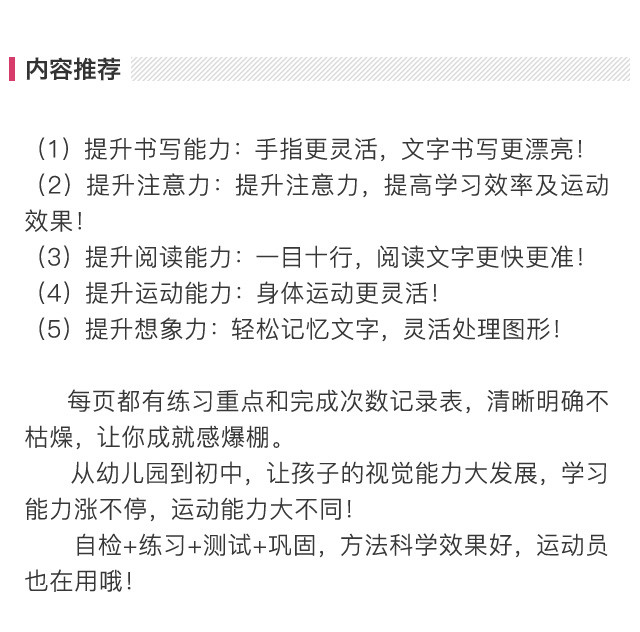 内容推荐

（1）提升书写能力：手指更灵活，文字书写更漂亮！
（2）提升注意力：提升注意力，提高学习效率及运动效果！
（3）提升阅读能力：一目十行，阅读文字更快更准！
（4）提升运动能力：身体运动更灵活！
（5）提升想象力：轻松记忆文字，灵活处理图形！

每页都有练习重点和完成次数记录表，清晰明确不枯燥，让你成就感爆棚。

从幼儿园到初中，让孩子的视觉能力大发展，学习能力涨不停，运动能力大不同！

自检+练习+测试+巩固，方法科学效果好，运动员也在用哦！